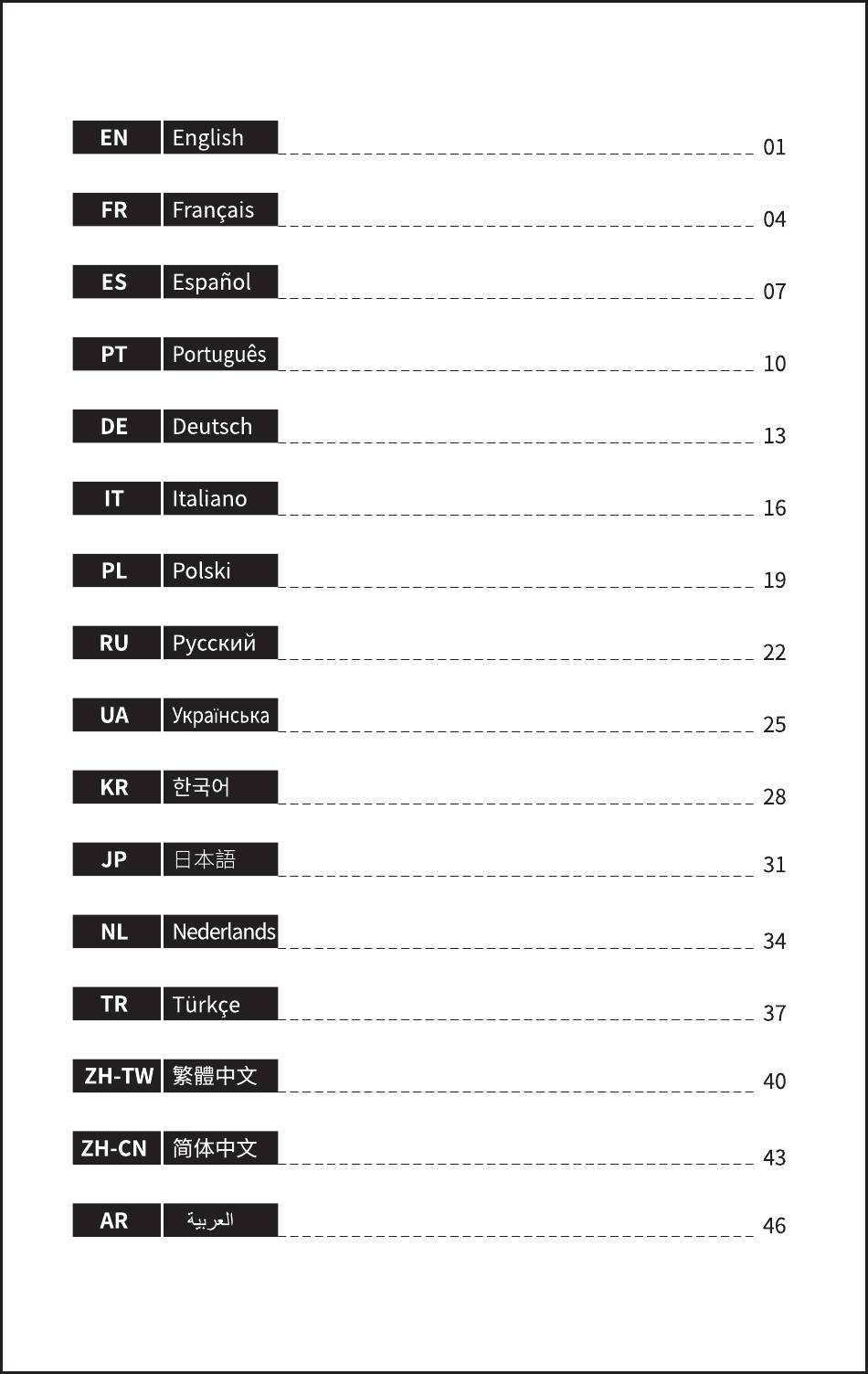 EN English 01

FR Français 04

ES Español 07

PT Português 10

DE Deutsch 13

IT Italiano 16

PL Polski 19

RU Русский 22

UA Українська 25

KR 한국어 28

JP 日本語 31

NL Nederlands 34

TR Türkçe 37

ZH-TW 繁體中文 40

ZH-CN 简体中文 43

AR العربية 46